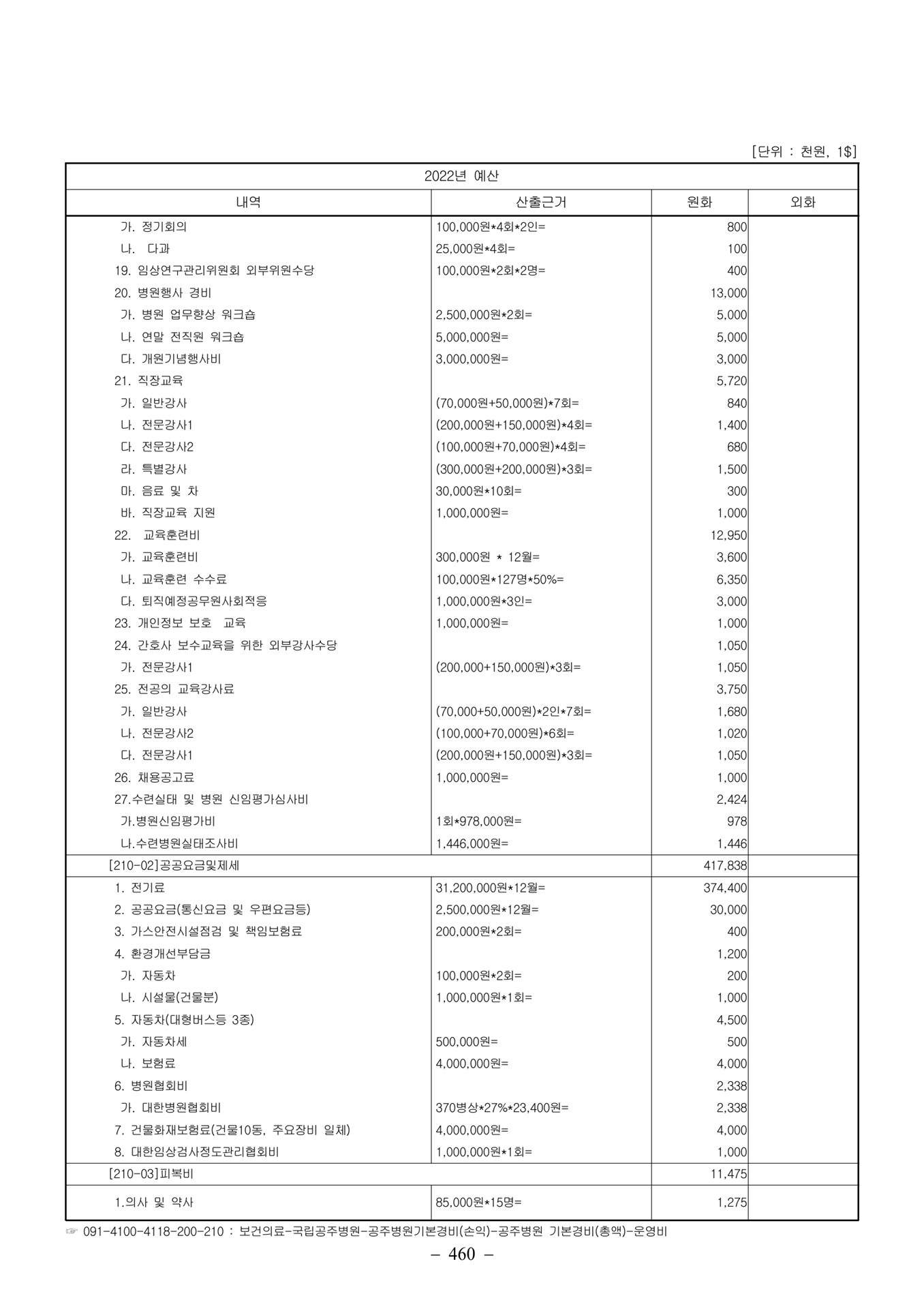 [단위 : 천원, 1$]

| 2022년 예산 | | | |
|---|---|---|---|
| 내역 | 산출근거 | 원화 | 외화 |
| 가. 정기회의 | 100,000원*4회*2인= | 800 | |
| 나. 다과 | 25,000원*4회= | 100 | |
| 19. 임상연구관리위원회 외부위원수당 | 100,000원*2회*2명= | 400 | |
| 20. 병원행사 경비 | | 13,000 | |
| 가. 병원 업무향상 워크숍 | 2,500,000원*2회= | 5,000 | |
| 나. 연말 전직원 워크숍 | 5,000,000원= | 5,000 | |
| 다. 개원기념행사비 | 3,000,000원= | 3,000 | |
| 21. 직장교육 | | 5,720 | |
| 가. 일반강사 | (70,000원+50,000원)*7회= | 840 | |
| 나. 전문강사1 | (200,000원+150,000원)*4회= | 1,400 | |
| 다. 전문강사2 | (100,000원+70,000원)*4회= | 680 | |
| 라. 특별강사 | (300,000원+200,000원)*3회= | 1,500 | |
| 마. 음료 및 차 | 30,000원*10회= | 300 | |
| 바. 직장교육 지원 | 1,000,000원= | 1,000 | |
| 22. 교육훈련비 | | 12,950 | |
| 가. 교육훈련비 | 300,000원 * 12월= | 3,600 | |
| 나. 교육훈련 수수료 | 100,000원*127명*50%= | 6,350 | |
| 다. 퇴직예정공무원사회적응 | 1,000,000원*3인= | 3,000 | |
| 23. 개인정보 보호 교육 | 1,000,000원= | 1,000 | |
| 24. 간호사 보수교육을 위한 외부강사수당 | | 1,050 | |
| 가. 전문강사1 | (200,000+150,000원)*3회= | 1,050 | |
| 25. 전공의 교육강사료 | | 3,750 | |
| 가. 일반강사 | (70,000+50,000원)*2인*7회= | 1,680 | |
| 나. 전문강사2 | (100,000+70,000원)*6회= | 1,020 | |
| 다. 전문강사1 | (200,000원+150,000원)*3회= | 1,050 | |
| 26. 채용공고료 | 1,000,000원= | 1,000 | |
| 27.수련실태 및 병원 신임평가심사비 | | 2,424 | |
| 가.병원신임평가비 | 1회*978,000원= | 978 | |
| 나.수련병원실태조사비 | 1,446,000원= | 1,446 | |
| [210-02]공공요금및제세 | | 417,838 | |
| 1. 전기료 | 31,200,000원*12월= | 374,400 | |
| 2. 공공요금(통신요금 및 우편요금등) | 2,500,000원*12월= | 30,000 | |
| 3. 가스안전시설점검 및 책임보험료 | 200,000원*2회= | 400 | |
| 4. 환경개선부담금 | | 1,200 | |
| 가. 자동차 | 100,000원*2회= | 200 | |
| 나. 시설물(건물분) | 1,000,000원*1회= | 1,000 | |
| 5. 자동차(대형버스등 3종) | | 4,500 | |
| 가. 자동차세 | 500,000원= | 500 | |
| 나. 보험료 | 4,000,000원= | 4,000 | |
| 6. 병원협회비 | | 2,338 | |
| 가. 대한병원협회비 | 370병상*27%*23,400원= | 2,338 | |
| 7. 건물화재보험료(건물10동, 주요장비 일체) | 4,000,000원= | 4,000 | |
| 8. 대한임상검사정도관리협회비 | 1,000,000원*1회= | 1,000 | |
| [210-03]피복비 | | 11,475 | |
| 1.의사 및 약사 | 85,000원*15명= | 1,275 | |

☞ 091-4100-4118-200-210 : 보건의료-국립공주병원-공주병원기본경비(손익)-공주병원 기본경비(총액)-운영비

– 460 –